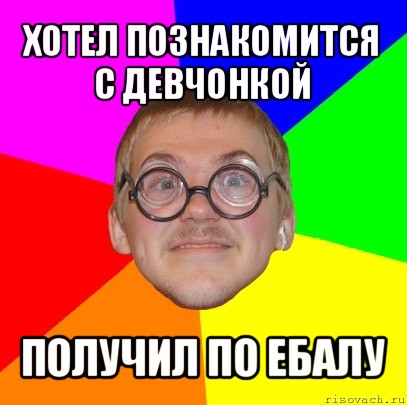 ХОТЕЛ ПОЗНАКОМИТСЯ С ДЕВЧОНКОЙ

ПОЛУЧИЛ ПО ЕБАЛУ

risovach.ru